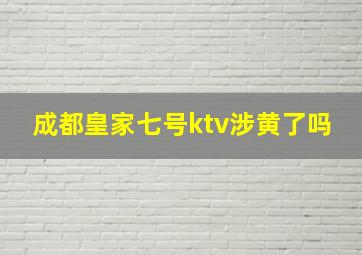 成都皇家七号ktv涉黄了吗